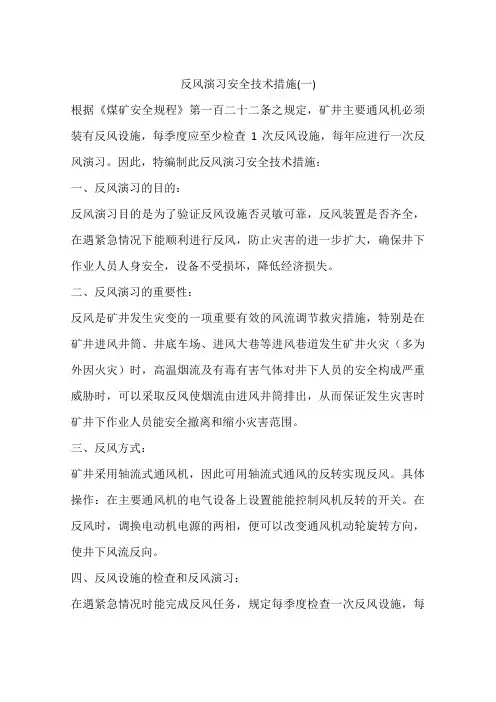 反风演习安全技术措施(一)

根据《煤矿安全规程》第一百二十二条之规定，矿井主要通风机必须装有反风设施，每季度应至少检查 1 次反风设施，每年应进行一次反风演习。因此，特编制此反风演习安全技术措施：

一、反风演习的目的：

反风演习目的是为了验证反风设施否灵敏可靠，反风装置是否齐全，在遇紧急情况下能顺利进行反风，防止灾害的进一步扩大，确保井下作业人员人身安全，设备不受损坏，降低经济损失。

二、反风演习的重要性：

反风是矿井发生灾变的一项重要有效的风流调节救灾措施，特别是在矿井进风井筒、井底车场、进风大巷等进风巷道发生矿井火灾（多为外因火灾）时，高温烟流及有毒有害气体对井下人员的安全构成严重威胁时，可以采取反风使烟流由进风井筒排出，从而保证发生灾害时矿井下作业人员能安全撤离和缩小灾害范围。

三、反风方式：

矿井采用轴流式通风机，因此可用轴流式通风的反转实现反风。具体操作：在主要通风机的电气设备上设置能能控制风机反转的开关。在反风时，调换电动机电源的两相，便可以改变通风机动轮旋转方向，使井下风流反向。

四、反风设施的检查和反风演习：

在遇紧急情况时能完成反风任务，规定每季度检查一次反风设施，每